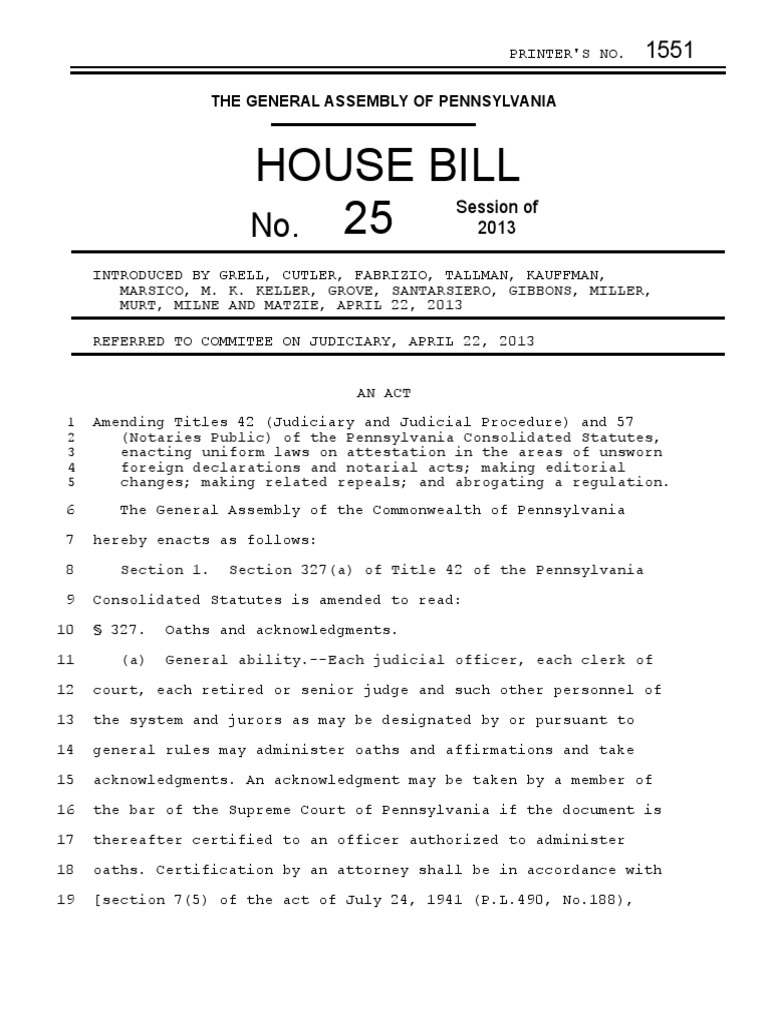 PRINTER'S NO. 1551

THE GENERAL ASSEMBLY OF PENNSYLVANIA

HOUSE BILL

No. 25 Session of 2013

INTRODUCED BY GRELL, CUTLER, FABRIZIO, TALLMAN, KAUFFMAN, MARSICO, M. K. KELLER, GROVE, SANTARSIERO, GIBBONS, MILLER, MURT, MILNE AND MATZIE, APRIL 22, 2013

REFERRED TO COMMITEE ON JUDICIARY, APRIL 22, 2013

AN ACT

1 Amending Titles 42 (Judiciary and Judicial Procedure) and 57
2 (Notaries Public) of the Pennsylvania Consolidated Statutes,
3 enacting uniform laws on attestation in the areas of unsworn
4 foreign declarations and notarial acts; making editorial
5 changes; making related repeals; and abrogating a regulation.

6 The General Assembly of the Commonwealth of Pennsylvania
7 hereby enacts as follows:

8 Section 1. Section 327(a) of Title 42 of the Pennsylvania
9 Consolidated Statutes is amended to read:

10 § 327. Oaths and acknowledgments.

11 (a) General ability.--Each judicial officer, each clerk of
12 court, each retired or senior judge and such other personnel of
13 the system and jurors as may be designated by or pursuant to
14 general rules may administer oaths and affirmations and take
15 acknowledgments. An acknowledgment may be taken by a member of
16 the bar of the Supreme Court of Pennsylvania if the document is
17 thereafter certified to an officer authorized to administer
18 oaths. Certification by an attorney shall be in accordance with
19 [section 7(5) of the act of July 24, 1941 (P.L.490, No.188),